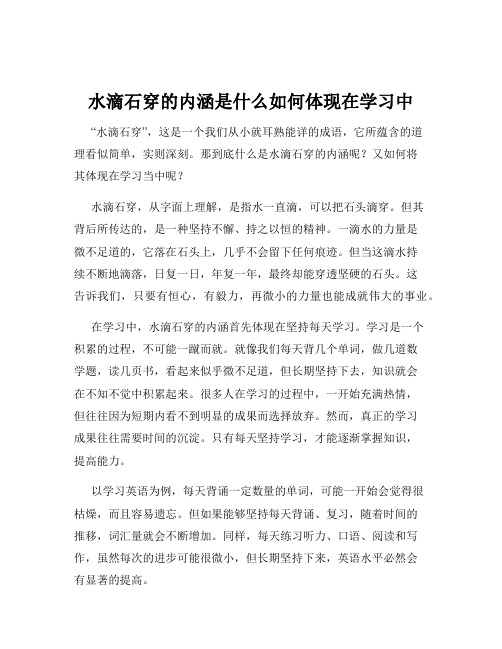 水滴石穿的内涵是什么如何体现在学习中

“水滴石穿”，这是一个我们从小就耳熟能详的成语，它所蕴含的道理看似简单，实则深刻。那到底什么是水滴石穿的内涵呢？又如何将其体现在学习当中呢？

水滴石穿，从字面上理解，是指水一直滴，可以把石头滴穿。但其背后所传达的，是一种坚持不懈、持之以恒的精神。一滴水的力量是微不足道的，它落在石头上，几乎不会留下任何痕迹。但当这滴水持续不断地滴落，日复一日，年复一年，最终却能穿透坚硬的石头。这告诉我们，只要有恒心，有毅力，再微小的力量也能成就伟大的事业。

在学习中，水滴石穿的内涵首先体现在坚持每天学习。学习是一个积累的过程，不可能一蹴而就。就像我们每天背几个单词，做几道数学题，读几页书，看起来似乎微不足道，但长期坚持下去，知识就会在不知不觉中积累起来。很多人在学习的过程中，一开始充满热情，但往往因为短期内看不到明显的成果而选择放弃。然而，真正的学习成果往往需要时间的沉淀。只有每天坚持学习，才能逐渐掌握知识，提高能力。

以学习英语为例，每天背诵一定数量的单词，可能一开始会觉得很枯燥，而且容易遗忘。但如果能够坚持每天背诵、复习，随着时间的推移，词汇量就会不断增加。同样，每天练习听力、口语、阅读和写作，虽然每次的进步可能很微小，但长期坚持下来，英语水平必然会有显著的提高。